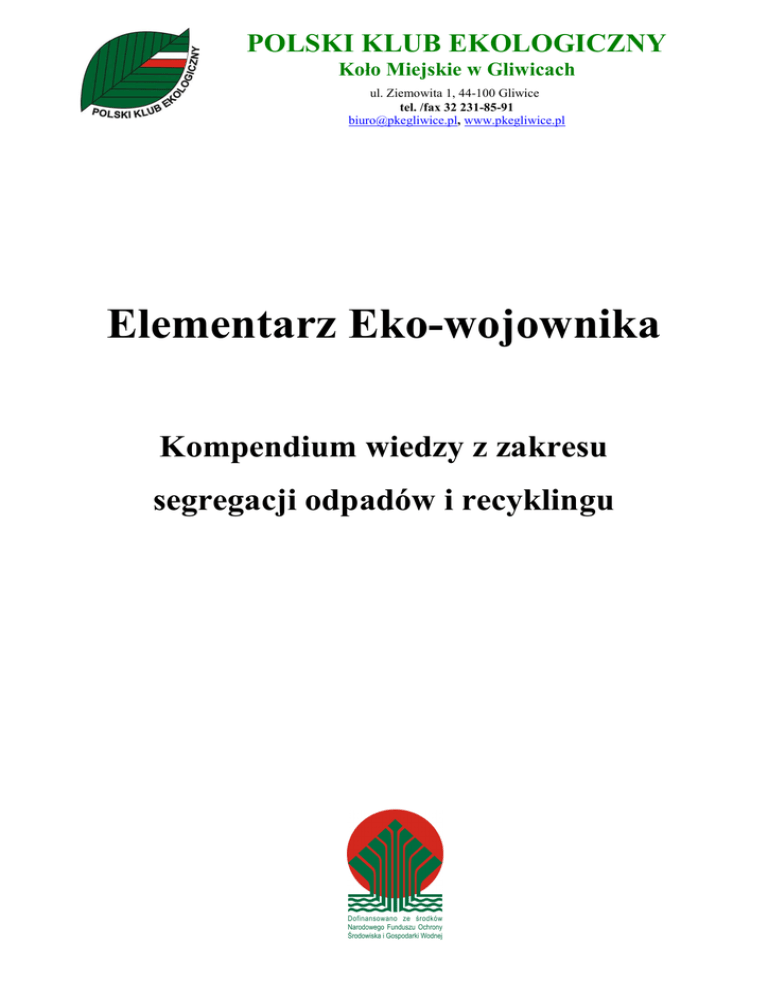 POLSKI KLUB EKOLOGICZNY

POLSKI KLUB EKOLOGICZNY
Koło Miejskie w Gliwicach
ul. Ziemowita 1, 44-100 Gliwice
tel. /fax 32 231-85-91
biuro@pkegliwice.pl, www.pkegliwice.pl

Elementarz Eko-wojownika

Kompendium wiedzy z zakresu segregacji odpadów i recyklingu

Dofinansowano ze środków Narodowego Funduszu Ochrony Środowiska i Gospodarki Wodnej